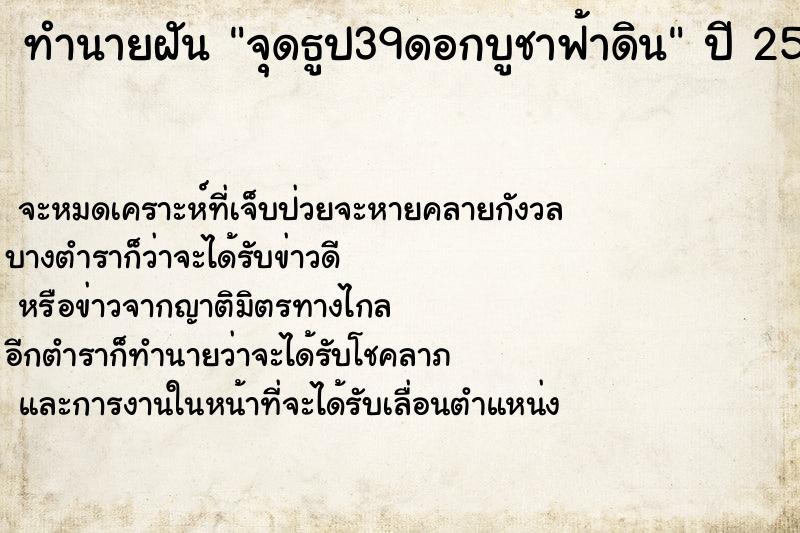 ทำนายฝัน "จุดธูป39ดอกบูชาฟ้าดิน" ปี 25

จะหมดเคราะห์ที่เจ็บป่วยจะหายคลายกังวล
บางตำราก็ว่าจะได้รับข่าวดี
หรือข่าวจากญาติมิตรทางไกล
อีกตำราก็ทำนายว่าจะได้รับโชคลาภ
และการงานในหน้าที่จะได้รับเลื่อนตำแหน่ง